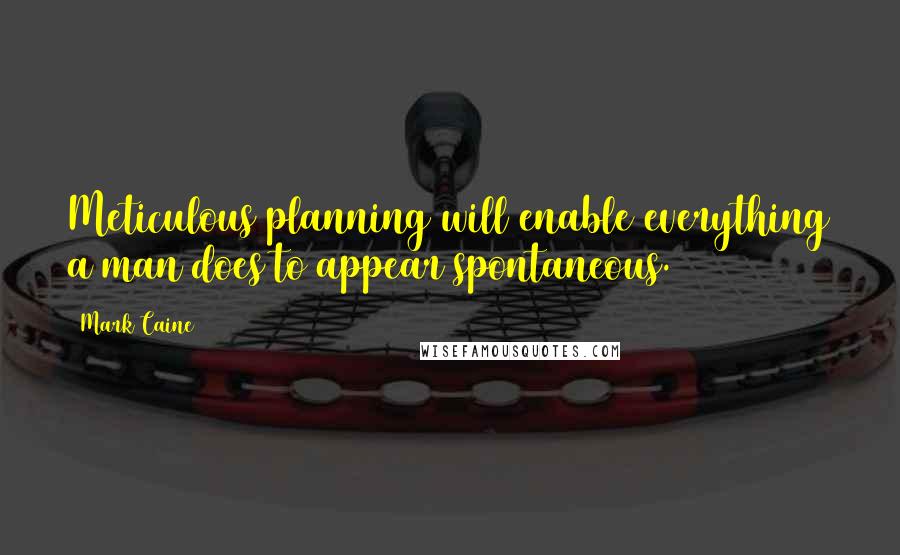 Meticulous planning will enable everything a man does to appear spontaneous.

Mark Caine

WISEFAMOUSQUOTES.COM